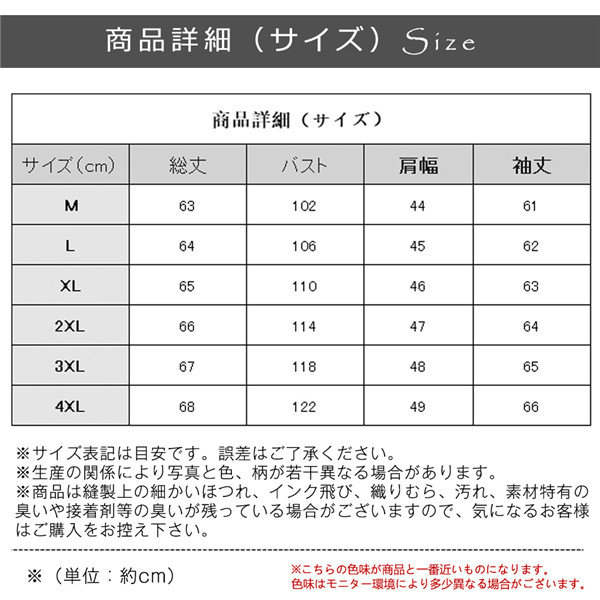 商品詳細（サイズ）Size

商品詳細（サイズ）

| サイズ（cm） | 総丈 | バスト | 肩幅 | 袖丈 |
|---|---|---|---|---|
| M | 63 | 102 | 44 | 61 |
| L | 64 | 106 | 45 | 62 |
| XL | 65 | 110 | 46 | 63 |
| 2XL | 66 | 114 | 47 | 64 |
| 3XL | 67 | 118 | 48 | 65 |
| 4XL | 68 | 122 | 49 | 66 |

※サイズ表記は目安です。誤差はご了承ください。
※生産の関係により写真と色、柄が若干異なる場合があります。
※商品は縫製上の細かいほつれ、インク飛び、織りむら、汚れ、素材特有の臭いや接着剤等の臭いが残っている場合がございますので、気になるお客様はご購入をお控え下さい。

※（単位：約cm）

※こちらの色味が商品と一番近いものになります。
色味はモニター環境により多少異なる場合がございます。